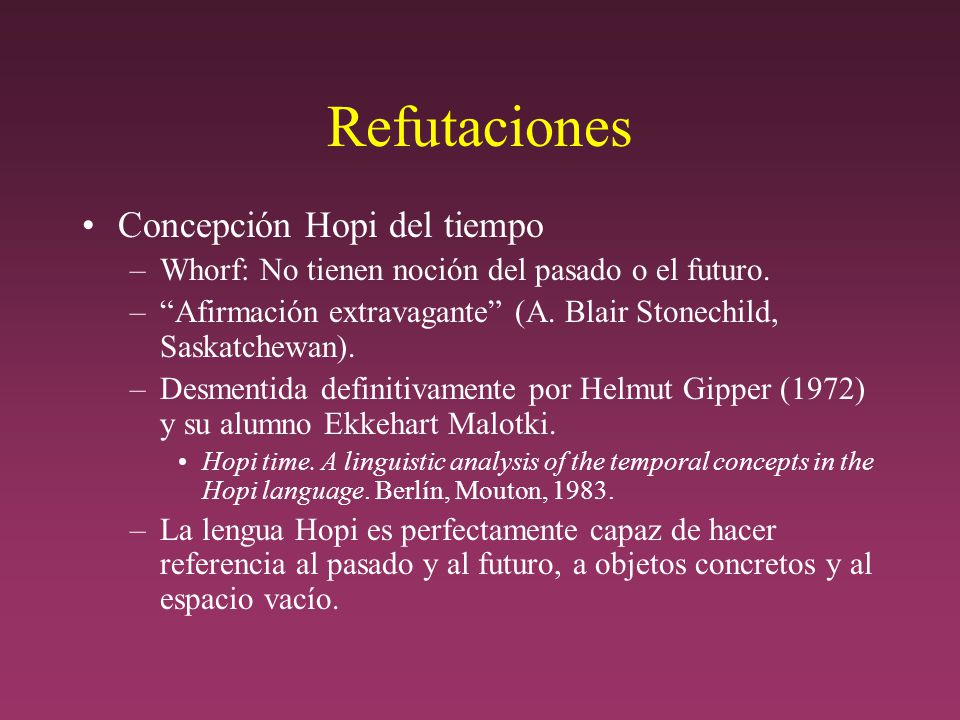 Refutaciones

• Concepción Hopi del tiempo
  – Whorf: No tienen noción del pasado o el futuro.
  – “Afirmación extravagante” (A. Blair Stonechild, Saskatchewan).
  – Desmentida definitivamente por Helmut Gipper (1972) y su alumno Ekkehart Malotki.
    • Hopi time. A linguistic analysis of the temporal concepts in the Hopi language. Berlín, Mouton, 1983.
  – La lengua Hopi es perfectamente capaz de hacer referencia al pasado y al futuro, a objetos concretos y al espacio vacío.